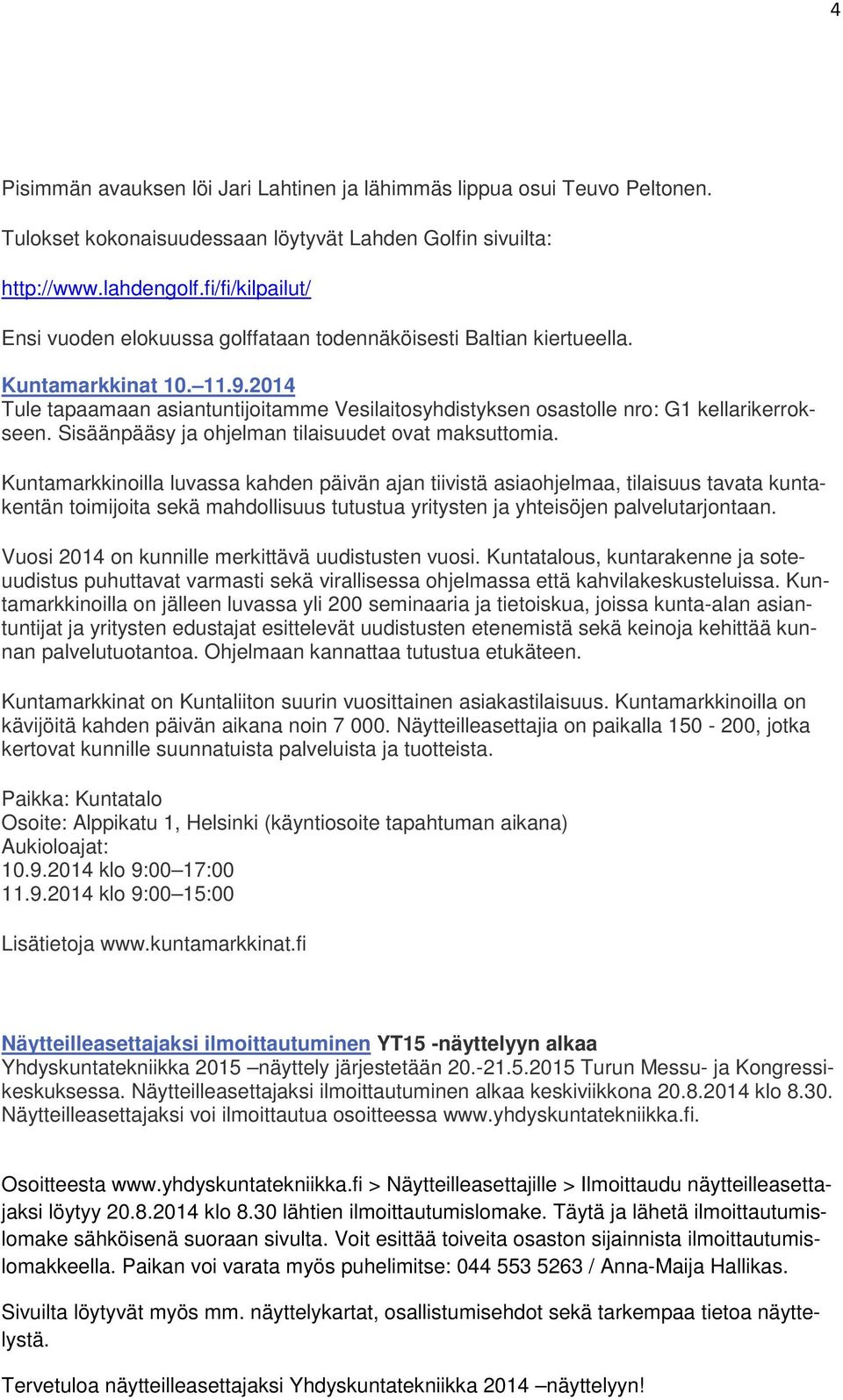 4

Pisimmän avauksen löi Jari Lahtinen ja lähimmäs lippua osui Teuvo Peltonen.

Tulokset kokonaisuudessaan löytyvät Lahden Golfin sivuilta:

http://www.lahdengolf.fi/fi/kilpailut/

Ensi vuoden elokuussa golffataan todennäköisesti Baltian kiertueella.

Kuntamarkkinat 10.–11.9.2014
Tule tapaamaan asiantuntijoitamme Vesilaitosyhdistyksen osastolle nro: G1 kellarikerrokseen. Sisäänpääsy ja ohjelman tilaisuudet ovat maksuttomia.

Kuntamarkkinoilla luvassa kahden päivän ajan tiivistä asiaohjelmaa, tilaisuus tavata kuntakentän toimijoita sekä mahdollisuus tutustua yritysten ja yhteisöjen palvelutarjontaan.

Vuosi 2014 on kunnille merkittävä uudistusten vuosi. Kuntatalous, kuntarakenne ja soteuudistus puhuttavat varmasti sekä virallisessa ohjelmassa että kahvilakeskusteluissa. Kuntamarkkinoilla on jälleen luvassa yli 200 seminaaria ja tietoiskua, joissa kunta-alan asiantuntijat ja yritysten edustajat esittelevät uudistusten etenemistä sekä keinoja kehittää kunnan palvelutuotantoa. Ohjelmaan kannattaa tutustua etukäteen.

Kuntamarkkinat on Kuntaliiton suurin vuosittainen asiakastilaisuus. Kuntamarkkinoilla on kävijöitä kahden päivän aikana noin 7 000. Näytteilleasettajia on paikalla 150 - 200, jotka kertovat kunnille suunnatuista palveluista ja tuotteista.

Paikka: Kuntatalo
Osoite: Alppikatu 1, Helsinki (käyntiosoite tapahtuman aikana)
Aukioloajat:
10.9.2014 klo 9:00–17:00
11.9.2014 klo 9:00–15:00

Lisätietoja www.kuntamarkkinat.fi

Näytteilleasettajaksi ilmoittautuminen YT15 -näyttelyyn alkaa
Yhdyskuntatekniikka 2015 –näyttely järjestetään 20.-21.5.2015 Turun Messu- ja Kongressikeskuksessa. Näytteilleasettajaksi ilmoittautuminen alkaa keskiviikkona 20.8.2014 klo 8.30. Näytteilleasettajaksi voi ilmoittautua osoitteessa www.yhdyskuntatekniikka.fi.

Osoitteesta www.yhdyskuntatekniikka.fi > Näytteilleasettajille > Ilmoittaudu näytteilleasettajaksi löytyy 20.8.2014 klo 8.30 lähtien ilmoittautumislomake. Täytä ja lähetä ilmoittautumislomake sähköisenä suoraan sivulta. Voit esittää toiveita osaston sijainnista ilmoittautumislomakkeella. Paikan voi varata myös puhelimitse: 044 553 5263 / Anna-Maija Hallikas.

Sivuilta löytyvät myös mm. näyttelykartat, osallistumisehdot sekä tarkempaa tietoa näyttelystä.

Tervetuloa näytteilleasettajaksi Yhdyskuntatekniikka 2014 –näyttelyyn!